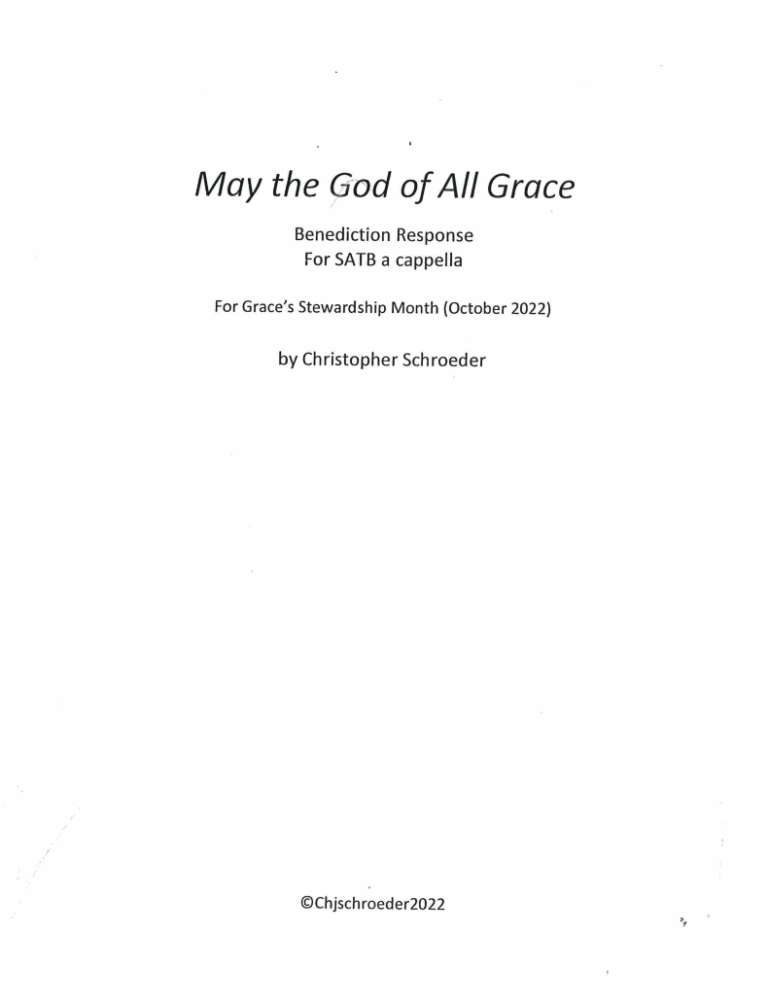 May the God of All Grace

Benediction Response
For SATB a cappella

For Grace's Stewardship Month (October 2022)

by Christopher Schroeder

©Chjschroeder2022